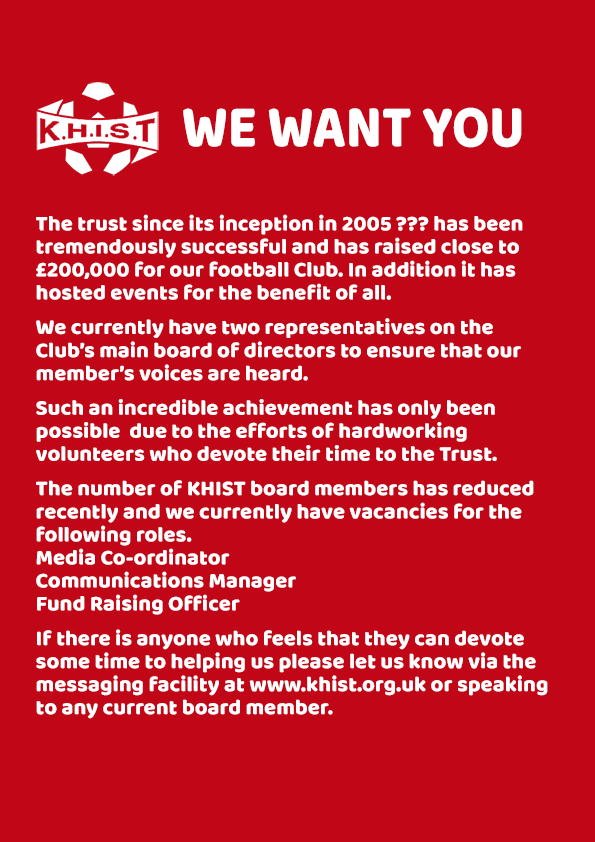 K.H.I.S.T

WE WANT YOU

The trust since its inception in 2005 ??? has been tremendously successful and has raised close to £200,000 for our football Club. In addition it has hosted events for the benefit of all.

We currently have two representatives on the Club's main board of directors to ensure that our member's voices are heard.

Such an incredible achievement has only been possible due to the efforts of hardworking volunteers who devote their time to the Trust.

The number of KHIST board members has reduced recently and we currently have vacancies for the following roles.
Media Co-ordinator
Communications Manager
Fund Raising Officer

If there is anyone who feels that they can devote some time to helping us please let us know via the messaging facility at www.khist.org.uk or speaking to any current board member.